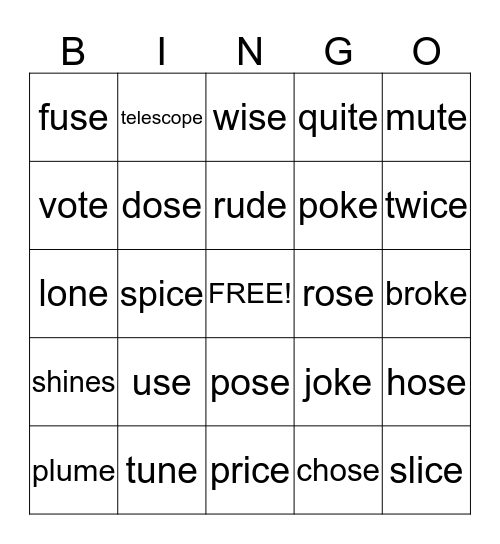 | B | I | N | G | O |
|---|---|---|---|---|
| fuse | telescope | wise | quite | mute |
| vote | dose | rude | poke | twice |
| lone | spice | FREE! | rose | broke |
| shines | use | pose | joke | hose |
| plume | tune | price | chose | slice |